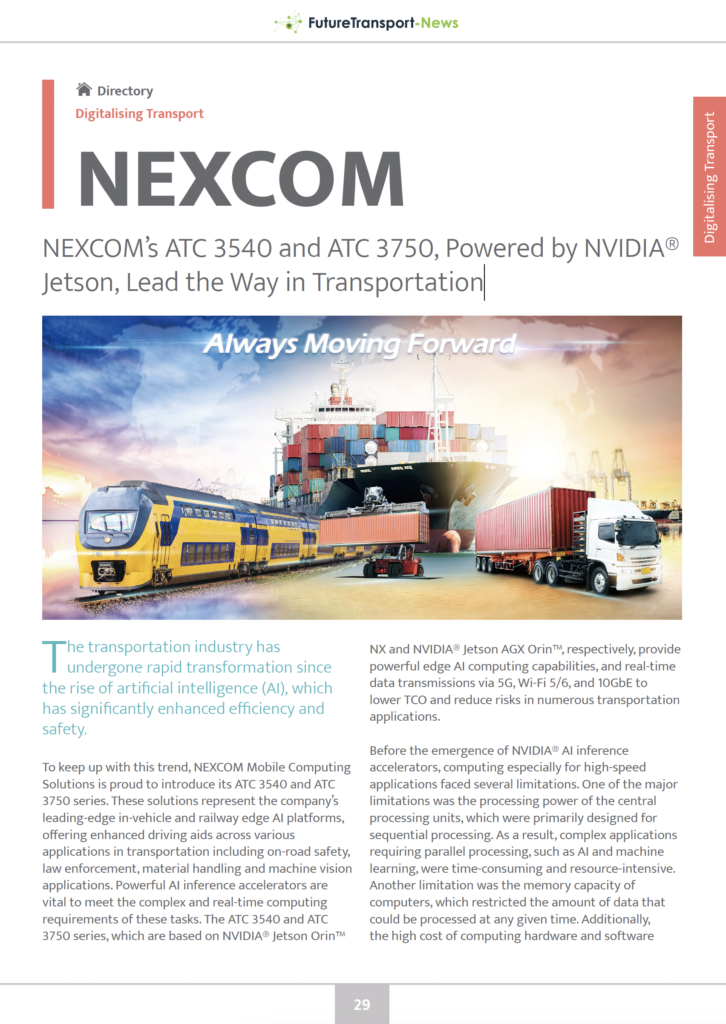 FutureTransport-News

Directory
Digitalising Transport

Digitalising Transport

NEXCOM

NEXCOM's ATC 3540 and ATC 3750, Powered by NVIDIA® Jetson, Lead the Way in Transportation

Always Moving Forward

The transportation industry has undergone rapid transformation since the rise of artificial intelligence (AI), which has significantly enhanced efficiency and safety.

To keep up with this trend, NEXCOM Mobile Computing Solutions is proud to introduce its ATC 3540 and ATC 3750 series. These solutions represent the company's leading-edge in-vehicle and railway edge AI platforms, offering enhanced driving aids across various applications in transportation including on-road safety, law enforcement, material handling and machine vision applications. Powerful AI inference accelerators are vital to meet the complex and real-time computing requirements of these tasks. The ATC 3540 and ATC 3750 series, which are based on NVIDIA® Jetson Orin™ NX and NVIDIA® Jetson AGX Orin™, respectively, provide powerful edge AI computing capabilities, and real-time data transmissions via 5G, Wi-Fi 5/6, and 10GbE to lower TCO and reduce risks in numerous transportation applications.

Before the emergence of NVIDIA® AI inference accelerators, computing especially for high-speed applications faced several limitations. One of the major limitations was the processing power of the central processing units, which were primarily designed for sequential processing. As a result, complex applications requiring parallel processing, such as AI and machine learning, were time-consuming and resource-intensive. Another limitation was the memory capacity of computers, which restricted the amount of data that could be processed at any given time. Additionally, the high cost of computing hardware and software

29